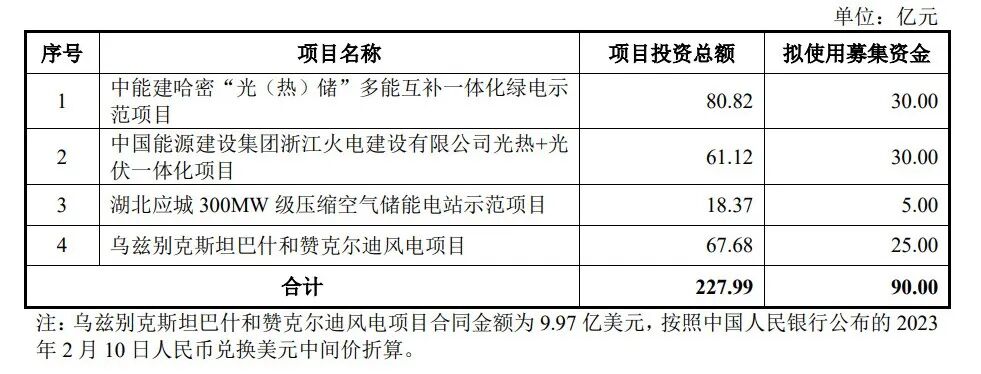 单位：亿元

| 序号 | 项目名称 | 项目投资总额 | 拟使用募集资金 |
|---|---|---|---|
| 1 | 中能建哈密“光（热）储”多能互补一体化绿电示范项目 | 80.82 | 30.00 |
| 2 | 中国能源建设集团浙江火电建设有限公司光热+光伏一体化项目 | 61.12 | 30.00 |
| 3 | 湖北应城 300MW 级压缩空气储能电站示范项目 | 18.37 | 5.00 |
| 4 | 乌兹别克斯坦巴什和赞克尔迪风电项目 | 67.68 | 25.00 |
| 合计 | | 227.99 | 90.00 |

注：乌兹别克斯坦巴什和赞克尔迪风电项目合同金额为 9.97 亿美元，按照中国人民银行公布的 2023 年 2 月 10 日人民币兑换美元中间价折算。